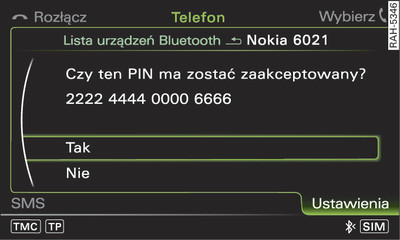 Rozłącz Telefon Wybierz

RAH-5346

Lista urządzeń Bluetooth Nokia 6021

Czy ten PIN ma zostać zaakceptowany?

2222 4444 0000 6666

Tak

Nie

SMS Ustawienia

TMC TP SIM